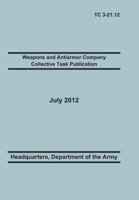 TC 3-21.12

Weapons and Antiarmor Company
Collective Task Publication

July 2012

Headquarters, Department of the Army